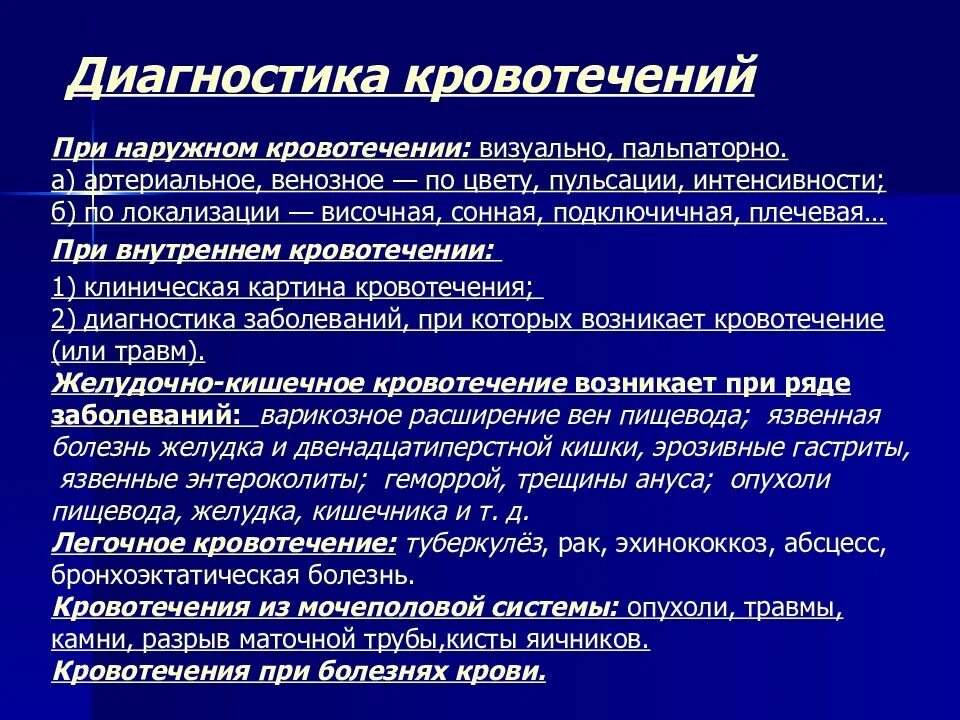 Диагностика кровотечений

При наружном кровотечении: визуально, пальпаторно.
а) артериальное, венозное — по цвету, пульсации, интенсивности;
б) по локализации — височная, сонная, подключичная, плечевая…

При внутреннем кровотечении:

1) клиническая картина кровотечения;
2) диагностика заболеваний, при которых возникает кровотечение (или травм).
Желудочно-кишечное кровотечение возникает при ряде заболеваний: варикозное расширение вен пищевода; язвенная болезнь желудка и двенадцатиперстной кишки, эрозивные гастриты, язвенные энтероколиты; геморрой, трещины ануса; опухоли пищевода, желудка, кишечника и т. д.
Легочное кровотечение: туберкулёз, рак, эхинококкоз, абсцесс, бронхоэктатическая болезнь.
Кровотечения из мочеполовой системы: опухоли, травмы, камни, разрыв маточной трубы,кисты яичников.
Кровотечения при болезнях крови.